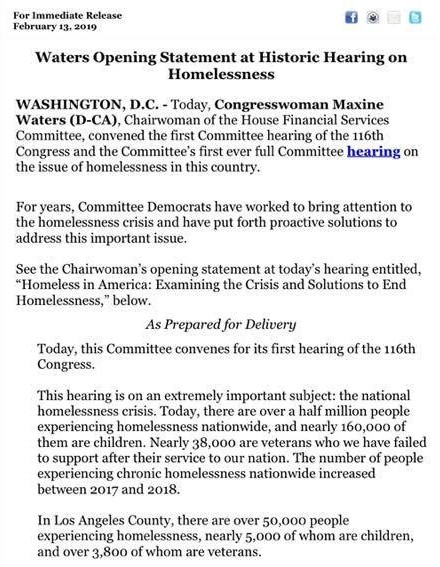 For Immediate Release
February 13, 2019

Waters Opening Statement at Historic Hearing on Homelessness

WASHINGTON, D.C. - Today, Congresswoman Maxine Waters (D-CA), Chairwoman of the House Financial Services Committee, convened the first Committee hearing of the 116th Congress and the Committee's first ever full Committee hearing on the issue of homelessness in this country.

For years, Committee Democrats have worked to bring attention to the homelessness crisis and have put forth proactive solutions to address this important issue.

See the Chairwoman's opening statement at today's hearing entitled, "Homeless in America: Examining the Crisis and Solutions to End Homelessness," below.

As Prepared for Delivery

Today, this Committee convenes for its first hearing of the 116th Congress.

This hearing is on an extremely important subject: the national homelessness crisis. Today, there are over a half million people experiencing homelessness nationwide, and nearly 160,000 of them are children. Nearly 38,000 are veterans who we have failed to support after their service to our nation. The number of people experiencing chronic homelessness nationwide increased between 2017 and 2018.

In Los Angeles County, there are over 50,000 people experiencing homelessness, nearly 5,000 of whom are children, and over 3,800 of whom are veterans.